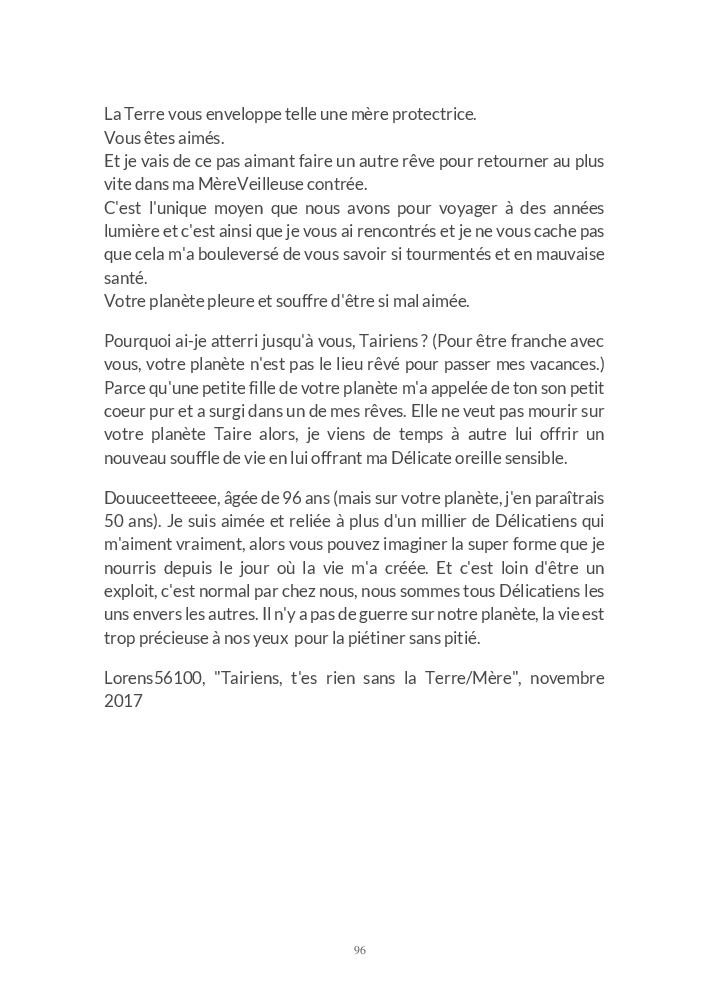 La Terre vous enveloppe telle une mère protectrice.
Vous êtes aimés.
Et je vais de ce pas aimant faire un autre rêve pour retourner au plus vite dans ma MèreVeilleuse contrée.
C'est l'unique moyen que nous avons pour voyager à des années lumière et c'est ainsi que je vous ai rencontrés et je ne vous cache pas que cela m'a bouleversé de vous savoir si tourmentés et en mauvaise santé.
Votre planète pleure et souffre d'être si mal aimée.

Pourquoi ai-je atterri jusqu'à vous, Tairiens ? (Pour être franche avec vous, votre planète n'est pas le lieu rêvé pour passer mes vacances.) Parce qu'une petite fille de votre planète m'a appelée de ton son petit coeur pur et a surgi dans un de mes rêves. Elle ne veut pas mourir sur votre planète Taire alors, je viens de temps à autre lui offrir un nouveau souffle de vie en lui offrant ma Délicate oreille sensible.

Douuceetteeee, âgée de 96 ans (mais sur votre planète, j'en paraîtrais 50 ans). Je suis aimée et reliée à plus d'un millier de Délicatiens qui m'aiment vraiment, alors vous pouvez imaginer la super forme que je nourris depuis le jour où la vie m'a créée. Et c'est loin d'être un exploit, c'est normal par chez nous, nous sommes tous Délicatiens les uns envers les autres. Il n'y a pas de guerre sur notre planète, la vie est trop précieuse à nos yeux pour la piétiner sans pitié.

Lorens56100, "Tairiens, t'es rien sans la Terre/Mère", novembre 2017

96